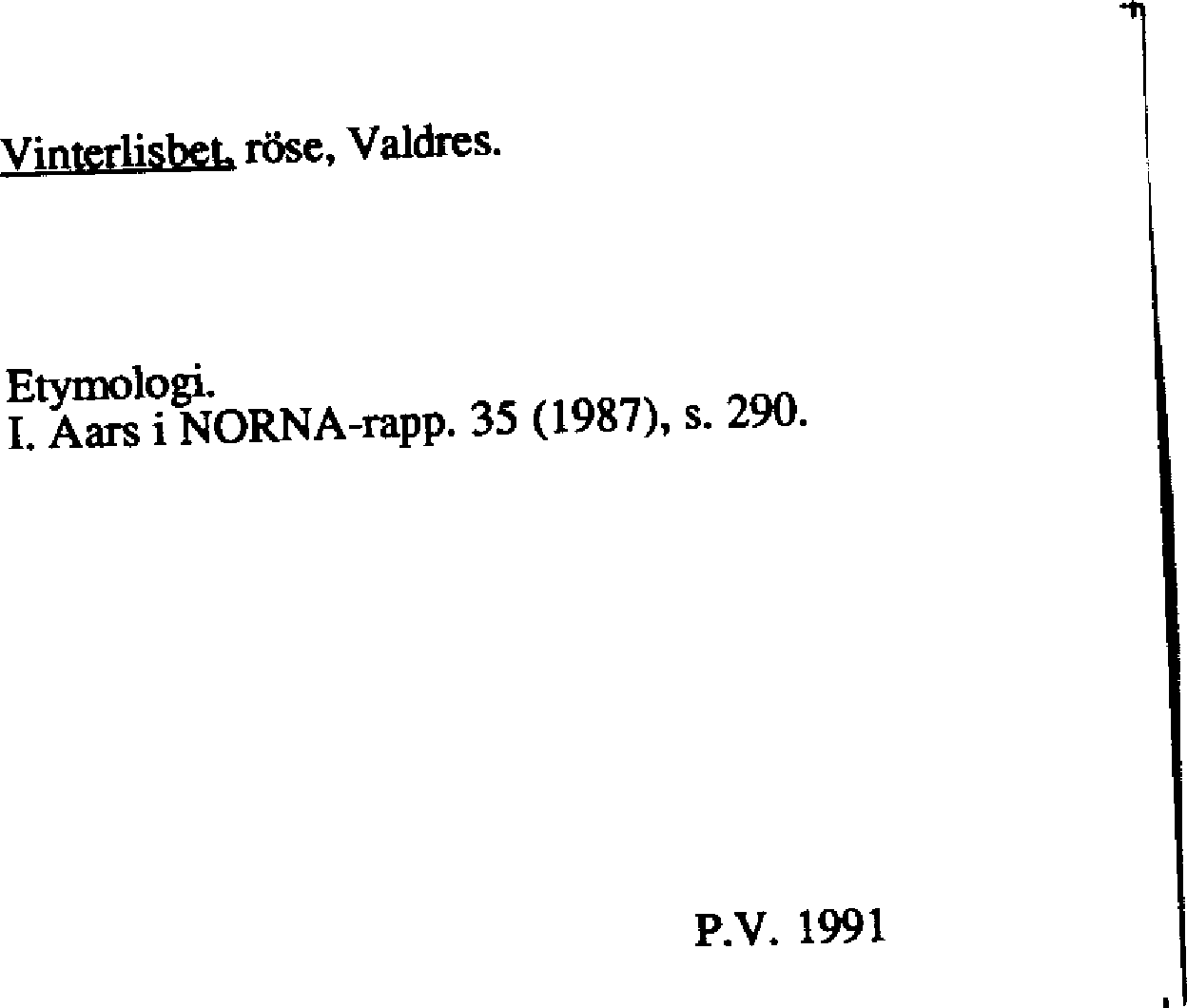 Vinterlisbet, röse, Valdres.

Etymologi.
I. Aars i NORNA-rapp. 35 (1987), s. 290.

P.V. 1991